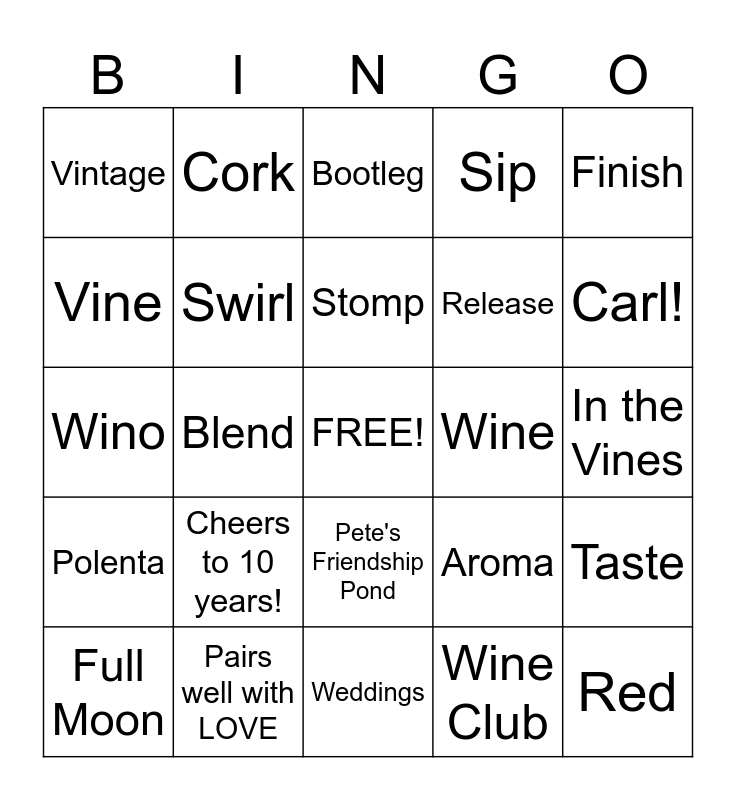 | B | I | N | G | O |
|---|---|---|---|---|
| Vintage | Cork | Bootleg | Sip | Finish |
| Vine | Swirl | Stomp | Release | Carl! |
| Wino | Blend | FREE! | Wine | In the Vines |
| Polenta | Cheers to 10 years! | Pete's Friendship Pond | Aroma | Taste |
| Full Moon | Pairs well with LOVE | Weddings | Wine Club | Red |